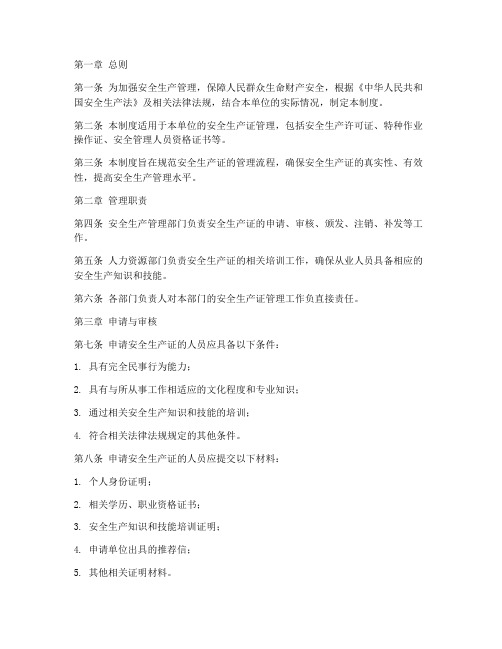 第一章 总则

第一条 为加强安全生产管理，保障人民群众生命财产安全，根据《中华人民共和国安全生产法》及相关法律法规，结合本单位的实际情况，制定本制度。

第二条 本制度适用于本单位的安全生产证管理，包括安全生产许可证、特种作业操作证、安全管理人员资格证书等。

第三条 本制度旨在规范安全生产证的管理流程，确保安全生产证的真实性、有效性，提高安全生产管理水平。

第二章 管理职责

第四条 安全生产管理部门负责安全生产证的申请、审核、颁发、注销、补发等工作。

第五条 人力资源部门负责安全生产证的相关培训工作，确保从业人员具备相应的安全生产知识和技能。

第六条 各部门负责人对本部门的安全生产证管理工作负直接责任。

第三章 申请与审核

第七条 申请安全生产证的人员应具备以下条件：

1. 具有完全民事行为能力；

2. 具有与所从事工作相适应的文化程度和专业知识；

3. 通过相关安全生产知识和技能的培训；

4. 符合相关法律法规规定的其他条件。

第八条 申请安全生产证的人员应提交以下材料：

1. 个人身份证明；

2. 相关学历、职业资格证书；

3. 安全生产知识和技能培训证明；

4. 申请单位出具的推荐信；

5. 其他相关证明材料。